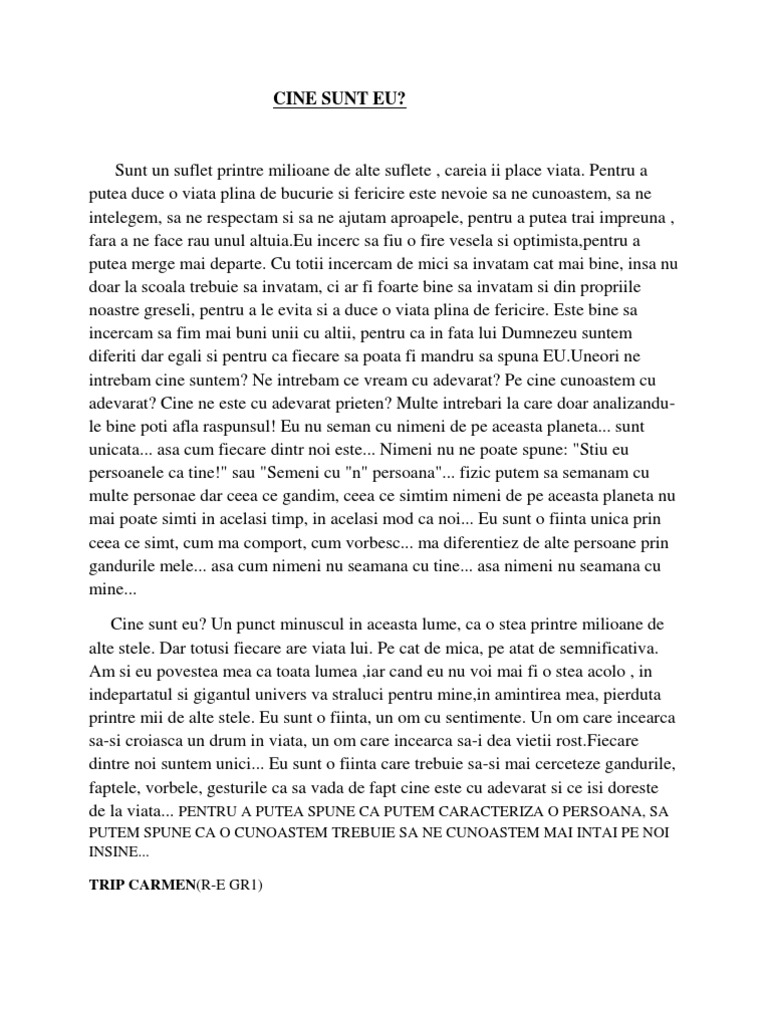 CINE SUNT EU?

Sunt un suflet printre milioane de alte suflete , careia ii place viata. Pentru a putea duce o viata plina de bucurie si fericire este nevoie sa ne cunoastem, sa ne intelegem, sa ne respectam si sa ne ajutam aproapele, pentru a putea trai impreuna , fara a ne face rau unul altuia.Eu incerc sa fiu o fire vesela si optimista,pentru a putea merge mai departe. Cu totii incercam de mici sa invatam cat mai bine, insa nu doar la scoala trebuie sa invatam, ci ar fi foarte bine sa invatam si din propriile noastre greseli, pentru a le evita si a duce o viata plina de fericire. Este bine sa incercam sa fim mai buni unii cu altii, pentru ca in fata lui Dumnezeu suntem diferiti dar egali si pentru ca fiecare sa poata fi mandru sa spuna EU.Uneori ne intrebam cine suntem? Ne intrebam ce vream cu adevarat? Pe cine cunoastem cu adevarat? Cine ne este cu adevarat prieten? Multe intrebari la care doar analizandu-le bine poti afla raspunsul! Eu nu seman cu nimeni de pe aceasta planeta... sunt unicata... asa cum fiecare dintr noi este... Nimeni nu ne poate spune: "Stiu eu persoanele ca tine!" sau "Semeni cu "n" persoana"... fizic putem sa semanam cu multe personae dar ceea ce gandim, ceea ce simtim nimeni de pe aceasta planeta nu mai poate simti in acelasi timp, in acelasi mod ca noi... Eu sunt o fiinta unica prin ceea ce simt, cum ma comport, cum vorbesc... ma diferentiez de alte persoane prin gandurile mele... asa cum nimeni nu seamana cu tine... asa nimeni nu seamana cu mine...

Cine sunt eu? Un punct minuscul in aceasta lume, ca o stea printre milioane de alte stele. Dar totusi fiecare are viata lui. Pe cat de mica, pe atat de semnificativa. Am si eu povestea mea ca toata lumea ,iar cand eu nu voi mai fi o stea acolo , in indepartatul si gigantul univers va straluci pentru mine,in amintirea mea, pierduta printre mii de alte stele. Eu sunt o fiinta, un om cu sentimente. Un om care incearca sa-si croiasca un drum in viata, un om care incearca sa-i dea vietii rost.Fiecare dintre noi suntem unici... Eu sunt o fiinta care trebuie sa-si mai cerceteze gandurile, faptele, vorbele, gesturile ca sa vada de fapt cine este cu adevarat si ce isi doreste de la viata... PENTRU A PUTEA SPUNE CA PUTEM CARACTERIZA O PERSOANA, SA PUTEM SPUNE CA O CUNOASTEM TREBUIE SA NE CUNOASTEM MAI INTAI PE NOI INSINE...

TRIP CARMEN(R-E GR1)